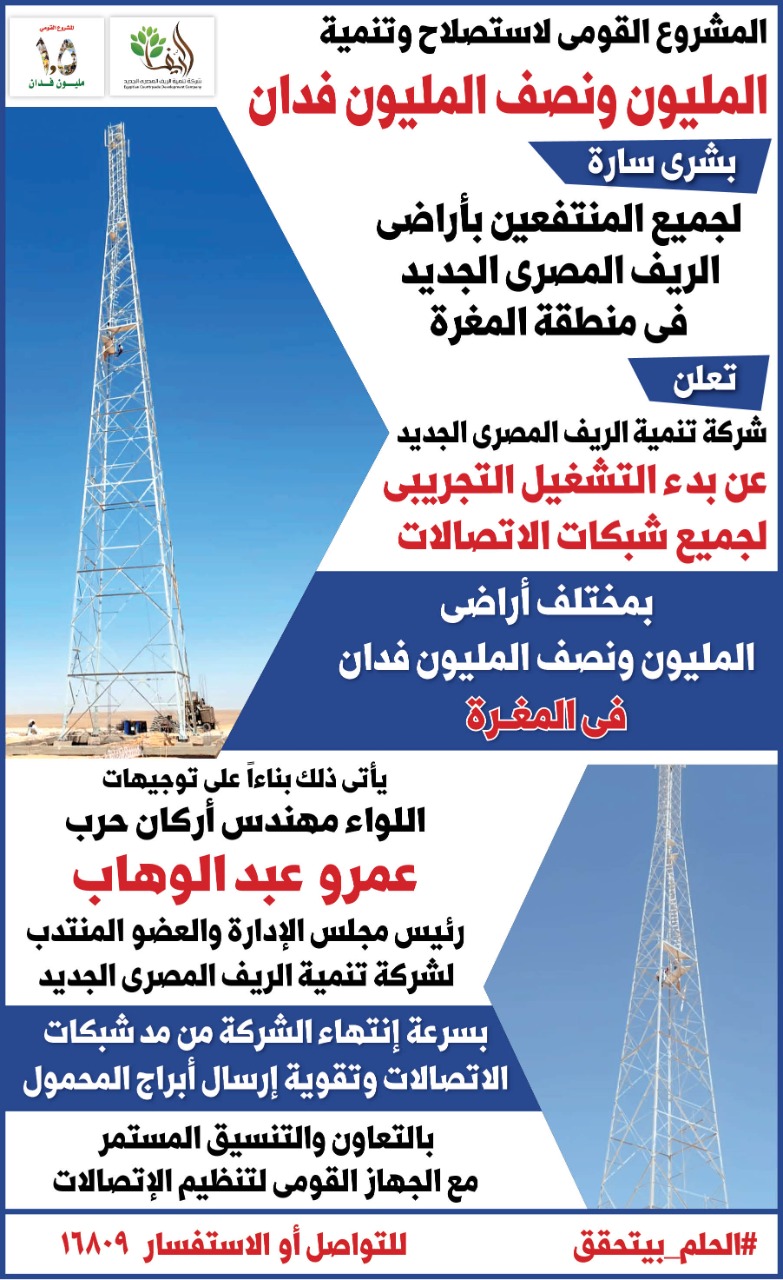 المشروع القومى
١,٥
مليون فدان

الريف
شركة تنمية الريف المصرى الجديد
Egyptian Countryside Development Company

المشروع القومى لاستصلاح وتنمية
المليون ونصف المليون فدان

بشرى سارة
لجميع المنتفعين بأراضى الريف المصرى الجديد فى منطقة المغرة

تعلن
شركة تنمية الريف المصرى الجديد
عن بدء التشغيل التجريبى
لجميع شبكات الاتصالات

بمختلف أراضى
المليون ونصف المليون فدان
فى المغرة

يأتى ذلك بناءاً على توجيهات
اللواء مهندس أركان حرب
عمرو عبد الوهاب
رئيس مجلس الإدارة والعضو المنتدب
لشركة تنمية الريف المصرى الجديد

بسرعة إنتهاء الشركة من مد شبكات
الاتصالات وتقوية إرسال أبراج المحمول

بالتعاون والتنسيق المستمر
مع الجهاز القومى لتنظيم الإتصالات

#الحلم_بيتحقق
للتواصل أو الاستفسار ١٦٨٠٩